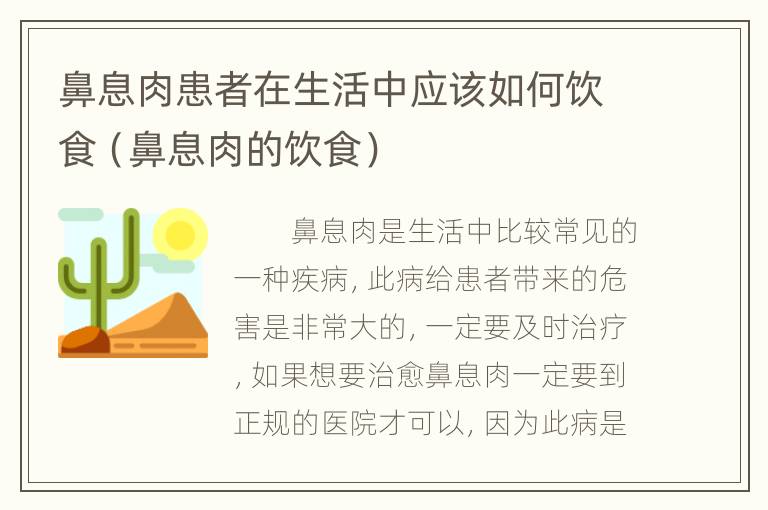 鼻息肉患者在生活中应该如何饮食（鼻息肉的饮食）

鼻息肉是生活中比较常见的一种疾病，此病给患者带来的危害是非常大的，一定要及时治疗，如果想要治愈鼻息肉一定要到正规的医院才可以，因为此病是